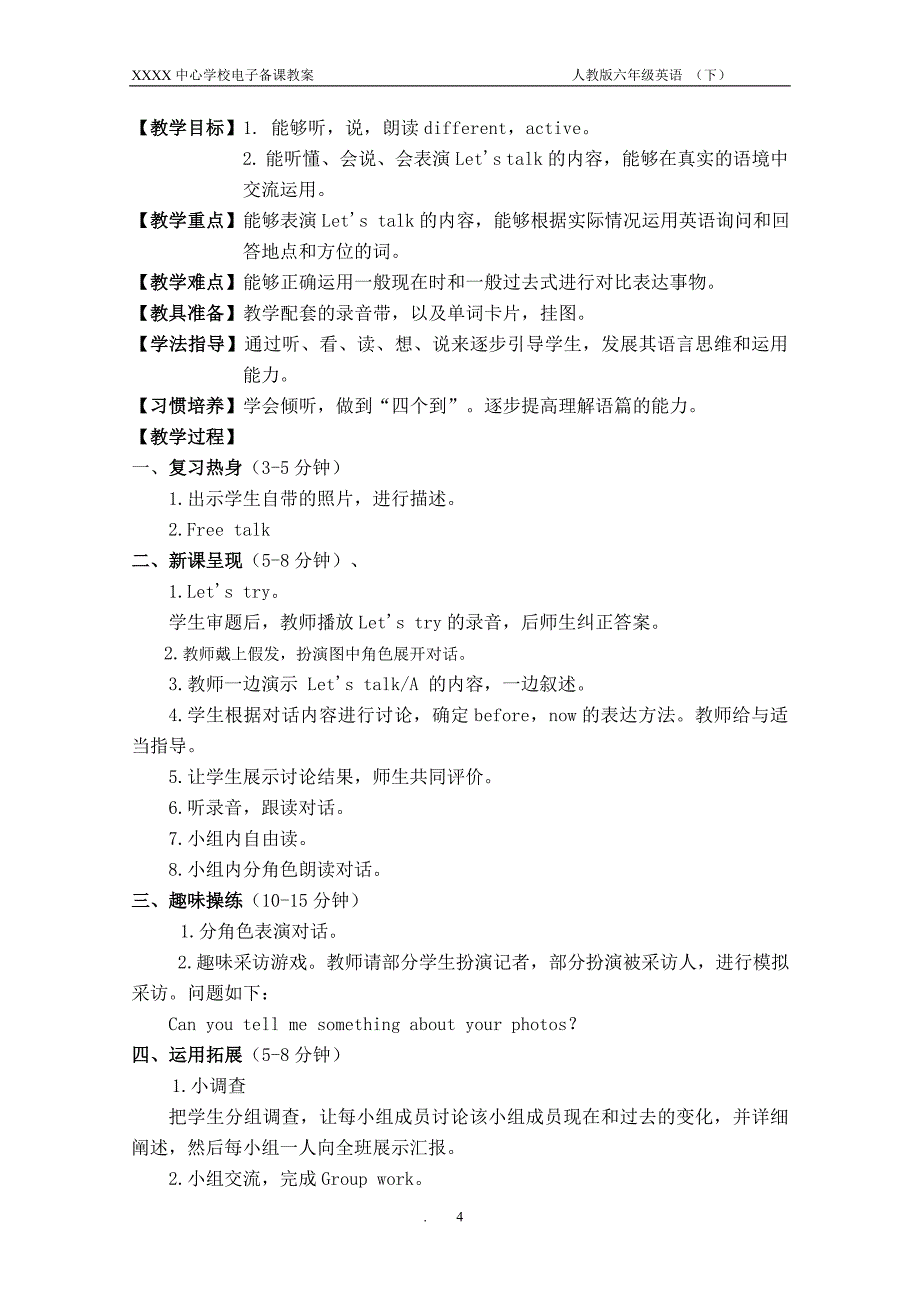 XXXX 中心学校电子备课教案　　人教版六年级英语　（下）

【教学目标】1. 能够听，说，朗读 different，active。

2. 能听懂、会说、会表演 Let's talk 的内容，能够在真实的语境中交流运用。

【教学重点】能够表演 Let's talk 的内容，能够根据实际情况运用英语询问和回答地点和方位的词。

【教学难点】能够正确运用一般现在时和一般过去式进行对比表达事物。

【教具准备】教学配套的录音带，以及单词卡片，挂图。

【学法指导】通过听、看、读、想、说来逐步引导学生，发展其语言思维和运用能力。

【习惯培养】学会倾听，做到“四个到”。逐步提高理解语篇的能力。

【教学过程】

一、复习热身（3-5 分钟）

1.出示学生自带的照片，进行描述。

2.Free talk

二、新课呈现（5-8 分钟）、

1.Let's try。

学生审题后，教师播放 Let's try 的录音，后师生纠正答案。

2.教师戴上假发，扮演图中角色展开对话。

3.教师一边演示 Let's talk/A 的内容，一边叙述。

4.学生根据对话内容进行讨论，确定 before，now 的表达方法。教师给与适当指导。

5.让学生展示讨论结果，师生共同评价。

6.听录音，跟读对话。

7.小组内自由读。

8.小组内分角色朗读对话。

三、趣味操练（10-15 分钟）

1.分角色表演对话。

2.趣味采访游戏。教师请部分学生扮演记者，部分扮演被采访人，进行模拟采访。问题如下：

Can you tell me something about your photos?

四、运用拓展（5-8 分钟）

1.小调查

把学生分组调查，让每小组成员讨论该小组成员现在和过去的变化，并详细阐述，然后每小组一人向全班展示汇报。

2.小组交流，完成 Group work。

. 4